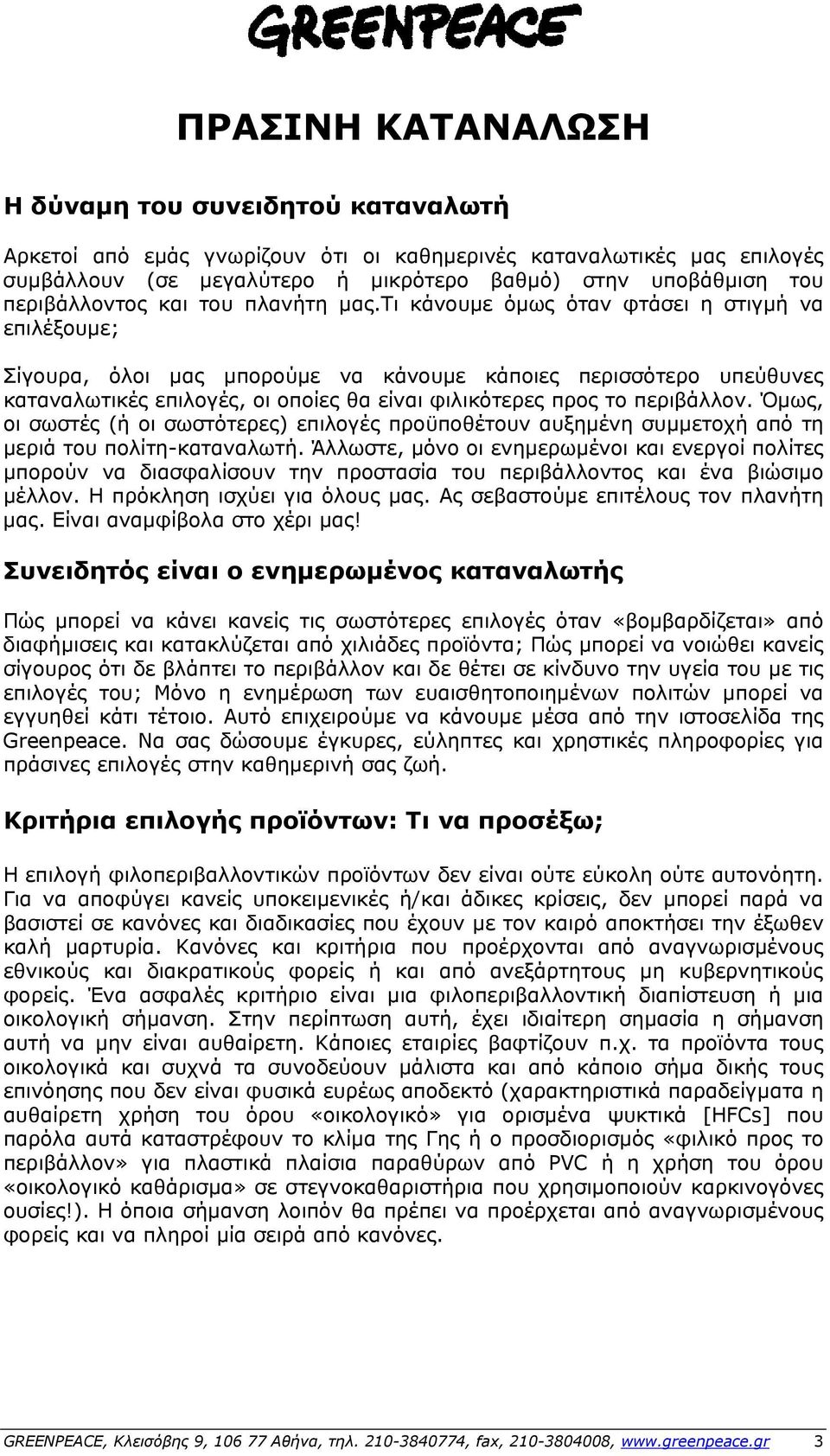 GREENPEACE

ΠΡΑΣΙΝΗ ΚΑΤΑΝΑΛΩΣΗ

Η δύναμη του συνειδητού καταναλωτή

Αρκετοί από εμάς γνωρίζουν ότι οι καθημερινές καταναλωτικές μας επιλογές συμβάλλουν (σε μεγαλύτερο ή μικρότερο βαθμό) στην υποβάθμιση του περιβάλλοντος και του πλανήτη μας.Τι κάνουμε όμως όταν φτάσει η στιγμή να επιλέξουμε;

Σίγουρα, όλοι μας μπορούμε να κάνουμε κάποιες περισσότερο υπεύθυνες καταναλωτικές επιλογές, οι οποίες θα είναι φιλικότερες προς το περιβάλλον. Όμως, οι σωστές (ή οι σωστότερες) επιλογές προϋποθέτουν αυξημένη συμμετοχή από τη μεριά του πολίτη-καταναλωτή. Άλλωστε, μόνο οι ενημερωμένοι και ενεργοί πολίτες μπορούν να διασφαλίσουν την προστασία του περιβάλλοντος και ένα βιώσιμο μέλλον. Η πρόκληση ισχύει για όλους μας. Ας σεβαστούμε επιτέλους τον πλανήτη μας. Είναι αναμφίβολα στο χέρι μας!

Συνειδητός είναι ο ενημερωμένος καταναλωτής

Πώς μπορεί να κάνει κανείς τις σωστότερες επιλογές όταν «βομβαρδίζεται» από διαφήμισεις και κατακλύζεται από χιλιάδες προϊόντα; Πώς μπορεί να νοιώθει κανείς σίγουρος ότι δε βλάπτει το περιβάλλον και δε θέτει σε κίνδυνο την υγεία του με τις επιλογές του; Μόνο η ενημέρωση των ευαισθητοποιημένων πολιτών μπορεί να εγγυηθεί κάτι τέτοιο. Αυτό επιχειρούμε να κάνουμε μέσα από την ιστοσελίδα της Greenpeace. Να σας δώσουμε έγκυρες, εύληπτες και χρηστικές πληροφορίες για πράσινες επιλογές στην καθημερινή σας ζωή.

Κριτήρια επιλογής προϊόντων: Τι να προσέξω;

Η επιλογή φιλοπεριβαλλοντικών προϊόντων δεν είναι ούτε εύκολη ούτε αυτονόητη. Για να αποφύγει κανείς υποκειμενικές ή/και άδικες κρίσεις, δεν μπορεί παρά να βασιστεί σε κανόνες και διαδικασίες που έχουν με τον καιρό αποκτήσει την έξωθεν καλή μαρτυρία. Κανόνες και κριτήρια που προέρχονται από αναγνωρισμένους εθνικούς και διακρατικούς φορείς ή και από ανεξάρτητους μη κυβερνητικούς φορείς. Ένα ασφαλές κριτήριο είναι μια φιλοπεριβαλλοντική διαπίστευση ή μια οικολογική σήμανση. Στην περίπτωση αυτή, έχει ιδιαίτερη σημασία η σήμανση αυτή να μην είναι αυθαίρετη. Κάποιες εταιρίες βαφτίζουν π.χ. τα προϊόντα τους οικολογικά και συχνά τα συνοδεύουν μάλιστα και από κάποιο σήμα δικής τους επινόησης που δεν είναι φυσικά ευρέως αποδεκτό (χαρακτηριστικά παραδείγματα η αυθαίρετη χρήση του όρου «οικολογικό» για ορισμένα ψυκτικά [HFCs] που παρόλα αυτά καταστρέφουν το κλίμα της Γης ή ο προσδιορισμός «φιλικό προς το περιβάλλον» για πλαστικά πλαίσια παραθύρων από PVC ή η χρήση του όρου «οικολογικό καθάρισμα» σε στεγνοκαθαριστήρια που χρησιμοποιούν καρκινογόνες ουσίες!). Η όποια σήμανση λοιπόν θα πρέπει να προέρχεται από αναγνωρισμένους φορείς και να πληροί μία σειρά από κανόνες.

GREENPEACE, Κλεισόβης 9, 106 77 Αθήνα, τηλ. 210-3840774, fax, 210-3804008, www.greenpeace.gr 3